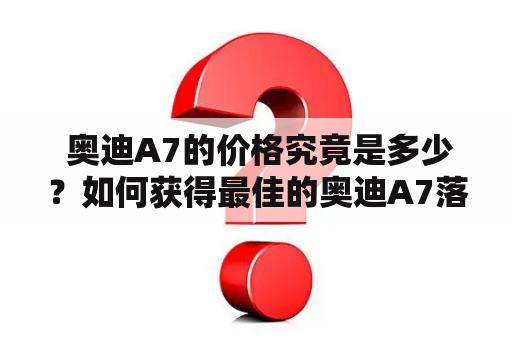 奥迪A7的价格究竟是多少？如何获得最佳的奥迪A7落